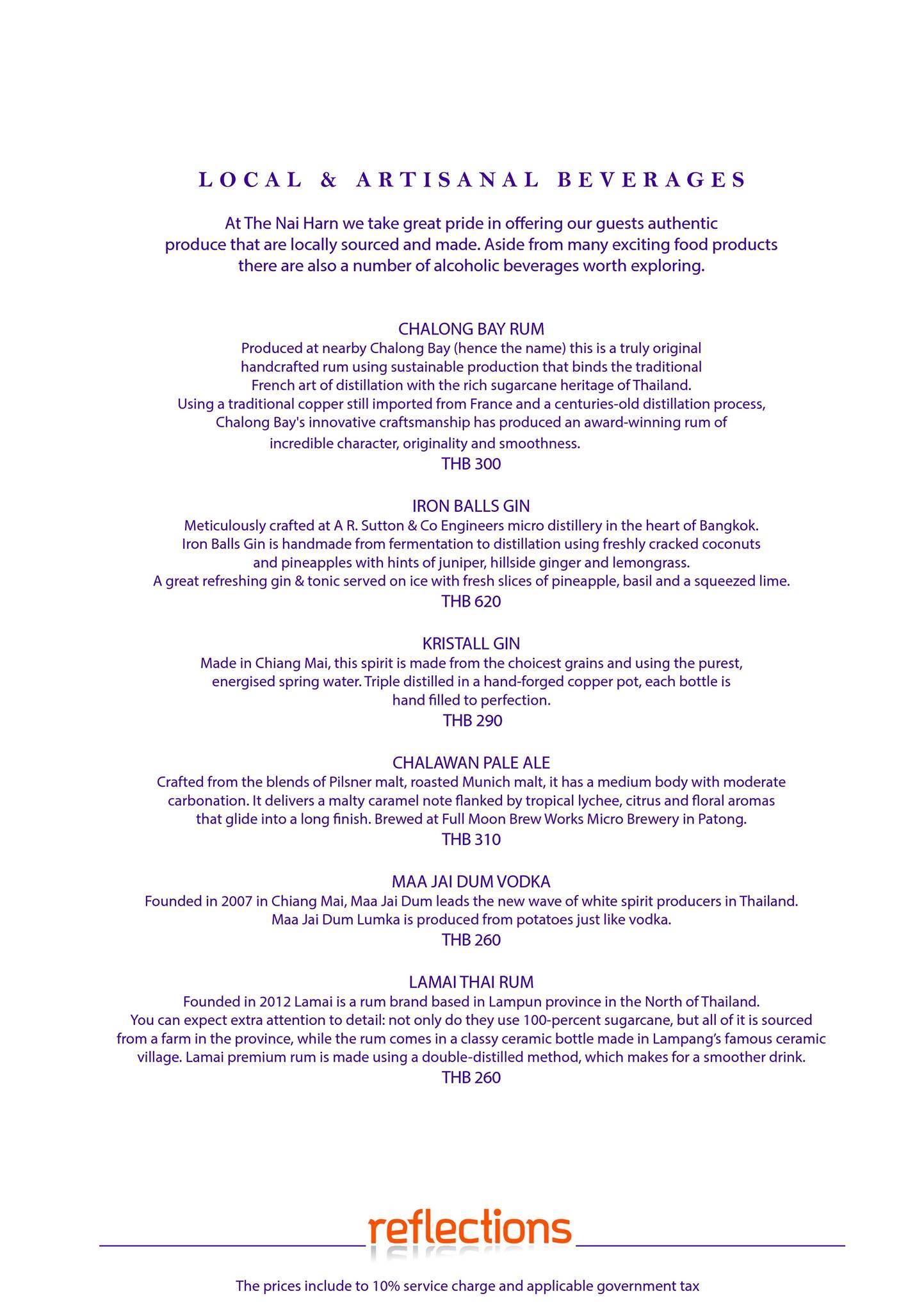 LOCAL & ARTISANAL BEVERAGES

At The Nai Harn we take great pride in offering our guests authentic produce that are locally sourced and made. Aside from many exciting food products there are also a number of alcoholic beverages worth exploring.

CHALONG BAY RUM
Produced at nearby Chalong Bay (hence the name) this is a truly original handcrafted rum using sustainable production that binds the traditional French art of distillation with the rich sugarcane heritage of Thailand. Using a traditional copper still imported from France and a centuries-old distillation process, Chalong Bay's innovative craftsmanship has produced an award-winning rum of incredible character, originality and smoothness.
THB 300

IRON BALLS GIN
Meticulously crafted at A R. Sutton & Co Engineers micro distillery in the heart of Bangkok. Iron Balls Gin is handmade from fermentation to distillation using freshly cracked coconuts and pineapples with hints of juniper, hillside ginger and lemongrass. A great refreshing gin & tonic served on ice with fresh slices of pineapple, basil and a squeezed lime.
THB 620

KRISTALL GIN
Made in Chiang Mai, this spirit is made from the choicest grains and using the purest, energised spring water. Triple distilled in a hand-forged copper pot, each bottle is hand filled to perfection.
THB 290

CHALAWAN PALE ALE
Crafted from the blends of Pilsner malt, roasted Munich malt, it has a medium body with moderate carbonation. It delivers a malty caramel note flanked by tropical lychee, citrus and floral aromas that glide into a long finish. Brewed at Full Moon Brew Works Micro Brewery in Patong.
THB 310

MAA JAI DUM VODKA
Founded in 2007 in Chiang Mai, Maa Jai Dum leads the new wave of white spirit producers in Thailand. Maa Jai Dum Lumka is produced from potatoes just like vodka.
THB 260

LAMAI THAI RUM
Founded in 2012 Lamai is a rum brand based in Lampun province in the North of Thailand. You can expect extra attention to detail: not only do they use 100-percent sugarcane, but all of it is sourced from a farm in the province, while the rum comes in a classy ceramic bottle made in Lampang's famous ceramic village. Lamai premium rum is made using a double-distilled method, which makes for a smoother drink.
THB 260

reflections

The prices include to 10% service charge and applicable government tax